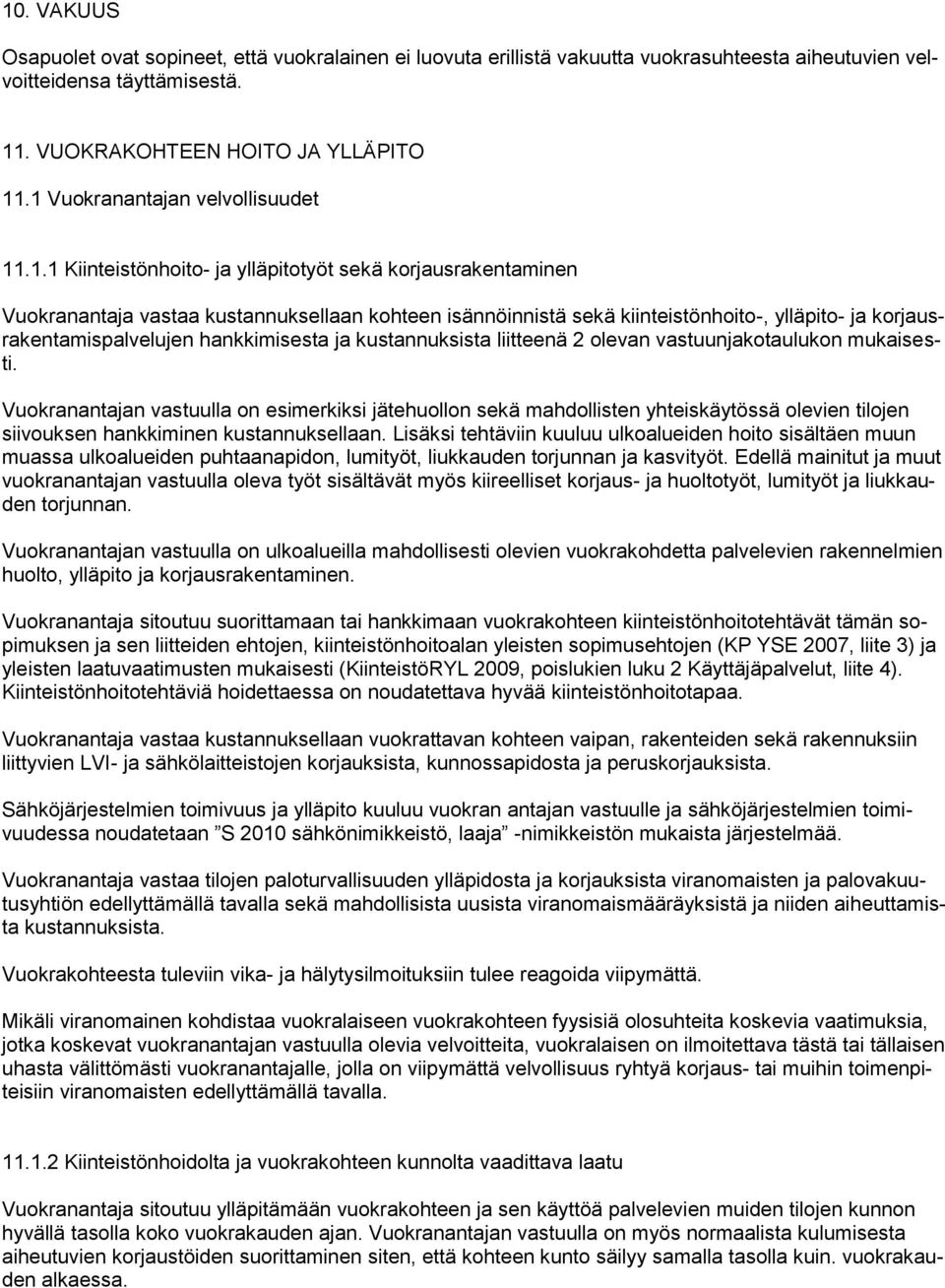 10. VAKUUS

Osapuolet ovat sopineet, että vuokralainen ei luovuta erillistä vakuutta vuokrasuhteesta aiheutuvien velvoitteidensa täyttämisestä.

11. VUOKRAKOHTEEN HOITO JA YLLÄPITO

11.1 Vuokranantajan velvollisuudet

11.1.1 Kiinteistönhoito- ja ylläpitotyöt sekä korjausrakentaminen

Vuokranantaja vastaa kustannuksellaan kohteen isännöinnistä sekä kiinteistönhoito-, ylläpito- ja korjausrakentamispalvelujen hankkimisesta ja kustannuksista liitteenä 2 olevan vastuunjakotaulukon mukaisesti.

Vuokranantajan vastuulla on esimerkiksi jätehuollon sekä mahdollisten yhteiskäytössä olevien tilojen siivouksen hankkiminen kustannuksellaan. Lisäksi tehtäviin kuuluu ulkoalueiden hoito sisältäen muun muassa ulkoalueiden puhtaanapidon, lumityöt, liukkauden torjunnan ja kasvityöt. Edellä mainitut ja muut vuokranantajan vastuulla oleva työt sisältävät myös kiireelliset korjaus- ja huoltotyöt, lumityöt ja liukkauden torjunnan.

Vuokranantajan vastuulla on ulkoalueilla mahdollisesti olevien vuokrakohdetta palvelevien rakennelmien huolto, ylläpito ja korjausrakentaminen.

Vuokranantaja sitoutuu suorittamaan tai hankkimaan vuokrakohteen kiinteistönhoitotehtävät tämän sopimuksen ja sen liitteiden ehtojen, kiinteistönhoitoalan yleisten sopimusehtojen (KP YSE 2007, liite 3) ja yleisten laatuvaatimusten mukaisesti (KiinteistöRYL 2009, poislukien luku 2 Käyttäjäpalvelut, liite 4). Kiinteistönhoitotehtäviä hoidettaessa on noudatettava hyvää kiinteistönhoitotapaa.

Vuokranantaja vastaa kustannuksellaan vuokrattavan kohteen vaipan, rakenteiden sekä rakennuksiin liittyvien LVI- ja sähkölaitteistojen korjauksista, kunnossapidosta ja peruskorjauksista.

Sähköjärjestelmien toimivuus ja ylläpito kuuluu vuokran antajan vastuulle ja sähköjärjestelmien toimivuudessa noudatetaan ”S 2010 sähkönimikkeistö, laaja” -nimikkeistön mukaista järjestelmää.

Vuokranantaja vastaa tilojen paloturvallisuuden ylläpidosta ja korjauksista viranomaisten ja palovakuutusyhtiön edellyttämällä tavalla sekä mahdollisista uusista viranomaismääräyksistä ja niiden aiheuttamista kustannuksista.

Vuokrakohteesta tuleviin vika- ja hälytysilmoituksiin tulee reagoida viipymättä.

Mikäli viranomainen kohdistaa vuokralaiseen vuokrakohteen fyysisiä olosuhteita koskevia vaatimuksia, jotka koskevat vuokranantajan vastuulla olevia velvoitteita, vuokralaisen on ilmoitettava tästä tai tällaisen uhasta välittömästi vuokranantajalle, jolla on viipymättä velvollisuus ryhtyä korjaus- tai muihin toimenpiteisiin viranomaisten edellyttämällä tavalla.

11.1.2 Kiinteistönhoidolta ja vuokrakohteen kunnolta vaadittava laatu

Vuokranantaja sitoutuu ylläpitämään vuokrakohteen ja sen käyttöä palvelevien muiden tilojen kunnon hyvällä tasolla koko vuokrakauden ajan. Vuokranantajan vastuulla on myös normaalista kulumisesta aiheutuvien korjaustöiden suorittaminen siten, että kohteen kunto säilyy samalla tasolla kuin. vuokrakauden alkaessa.